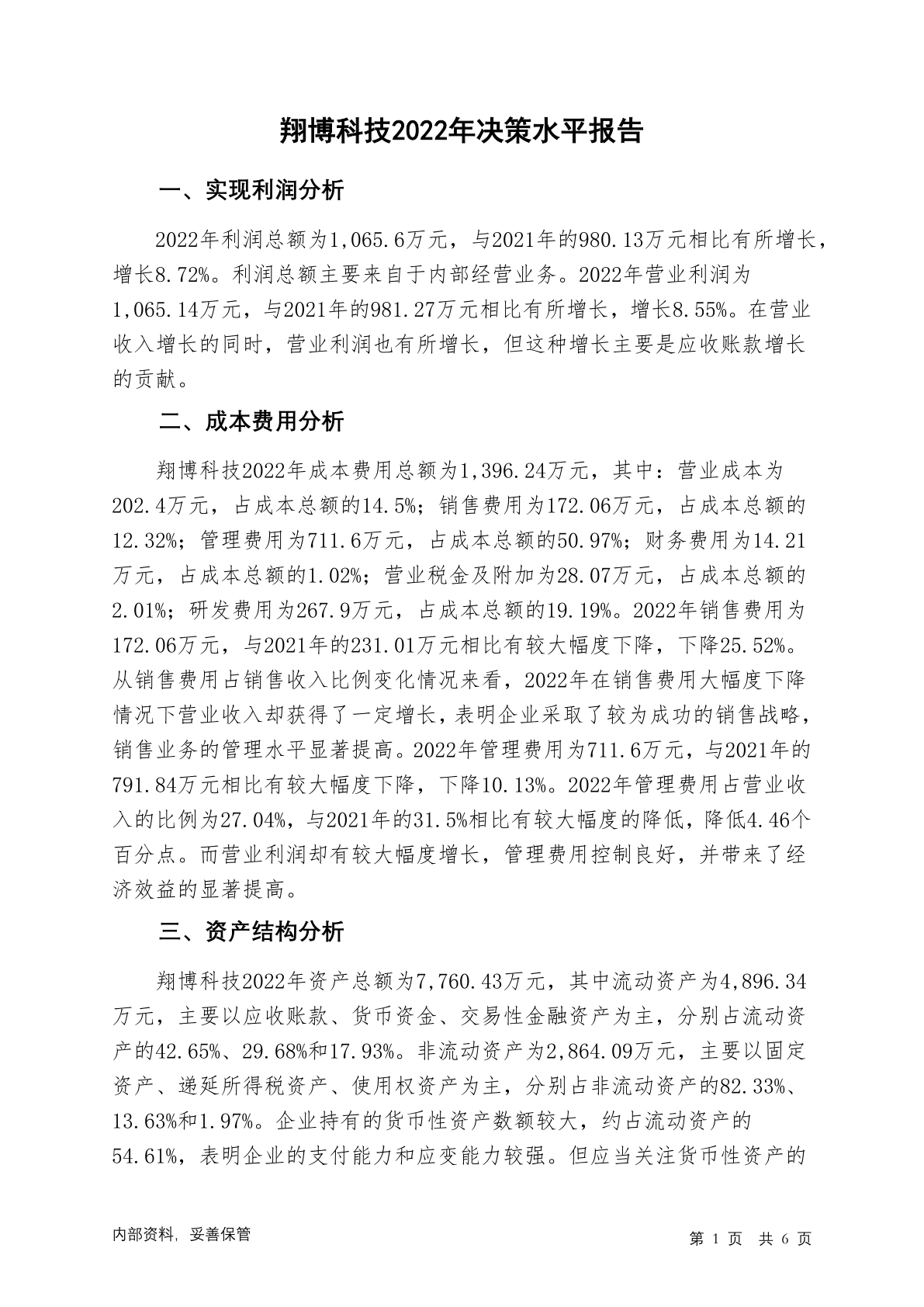 翔博科技2022年决策水平报告

一、实现利润分析

2022年利润总额为1,065.6万元，与2021年的980.13万元相比有所增长，增长8.72%。利润总额主要来自于内部经营业务。2022年营业利润为1,065.14万元，与2021年的981.27万元相比有所增长，增长8.55%。在营业收入增长的同时，营业利润也有所增长，但这种增长主要是应收账款增长的贡献。

二、成本费用分析

翔博科技2022年成本费用总额为1,396.24万元，其中：营业成本为202.4万元，占成本总额的14.5%；销售费用为172.06万元，占成本总额的12.32%；管理费用为711.6万元，占成本总额的50.97%；财务费用为14.21万元，占成本总额的1.02%；营业税金及附加为28.07万元，占成本总额的2.01%；研发费用为267.9万元，占成本总额的19.19%。2022年销售费用为172.06万元，与2021年的231.01万元相比有较大幅度下降，下降25.52%。从销售费用占销售收入比例变化情况来看，2022年在销售费用大幅度下降情况下营业收入却获得了一定增长，表明企业采取了较为成功的销售战略，销售业务的管理水平显著提高。2022年管理费用为711.6万元，与2021年的791.84万元相比有较大幅度下降，下降10.13%。2022年管理费用占营业收入的比例为27.04%，与2021年的31.5%相比有较大幅度的降低，降低4.46个百分点。而营业利润却有较大幅度增长，管理费用控制良好，并带来了经济效益的显著提高。

三、资产结构分析

翔博科技2022年资产总额为7,760.43万元，其中流动资产为4,896.34万元，主要以应收账款、货币资金、交易性金融资产为主，分别占流动资产的42.65%、29.68%和17.93%。非流动资产为2,864.09万元，主要以固定资产、递延所得税资产、使用权资产为主，分别占非流动资产的82.33%、13.63%和1.97%。企业持有的货币性资产数额较大，约占流动资产的54.61%，表明企业的支付能力和应变能力较强。但应当关注货币性资产的

内部资料，妥善保管

第 1 页 共 6 页